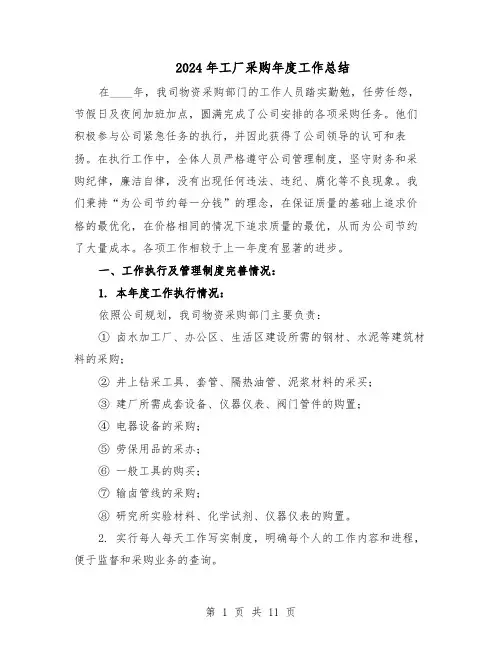 2024年工厂采购年度工作总结

在____年，我司物资采购部门的工作人员踏实勤勉，任劳任怨，节假日及夜间加班加点，圆满完成了公司安排的各项采购任务。他们积极参与公司紧急任务的执行，并因此获得了公司领导的认可和表扬。在执行工作中，全体人员严格遵守公司管理制度，坚守财务和采购纪律，廉洁自律，没有出现任何违法、违纪、腐化等不良现象。我们秉持“为公司节约每一分钱”的理念，在保证质量的基础上追求价格的最优化，在价格相同的情况下追求质量的最优，从而为公司节约了大量成本。各项工作相较于上一年度有显著的进步。

一、工作执行及管理制度完善情况：

1. 本年度工作执行情况：

依照公司规划，我司物资采购部门主要负责：

① 卤水加工厂、办公区、生活区建设所需的钢材、水泥等建筑材料的采购；

② 井上钻采工具、套管、隔热油管、泥浆材料的采买；

③ 建厂所需成套设备、仪器仪表、阀门管件的购置；

④ 电器设备的采购；

⑤ 劳保用品的采办；

⑥ 一般工具的购买；

⑦ 输卤管线的采购；

⑧ 研究所实验材料、化学试剂、仪器仪表的购置。

2. 实行每人每天工作写实制度，明确每个人的工作内容和进程，便于监督和采购业务的查询。

第 1 页 共 11 页